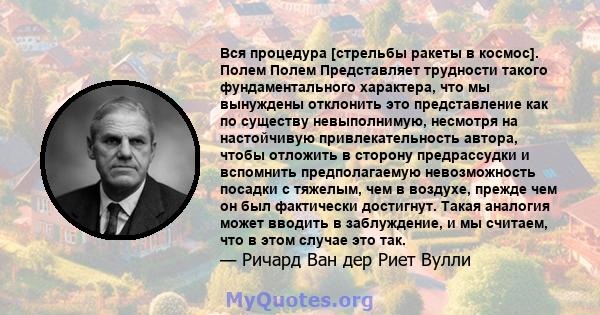 Вся процедура [стрельбы ракеты в космос]. Полем Полем Представляет трудности такого фундаментального характера, что мы вынуждены отклонить это представление как по существу невыполнимую, несмотря на настойчивую привлекательность автора, чтобы отложить в сторону предрассудки и вспомнить предполагаемую невозможность посадки с тяжелым, чем в воздухе, прежде чем он был фактически достигнут. Такая аналогия может вводить в заблуждение, и мы считаем, что в этом случае это так.
— Ричард Ван дер Риет Вулли

MyQuotes.org